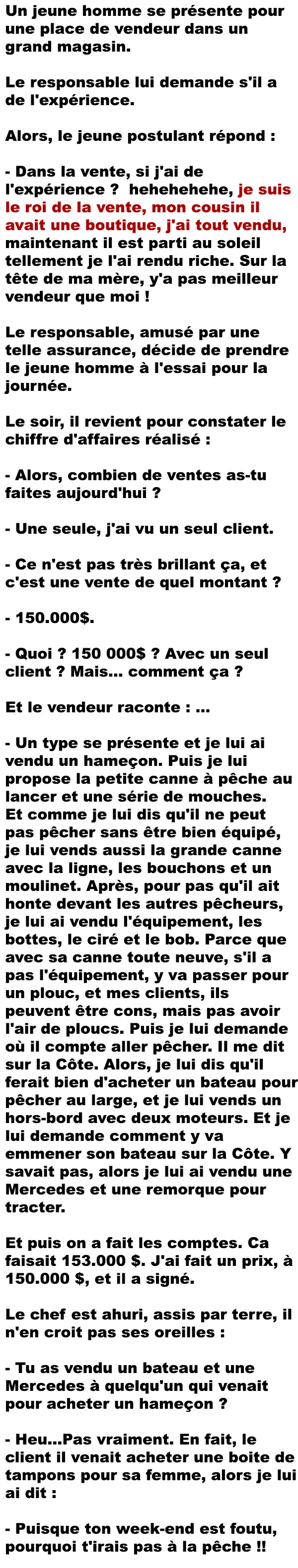 Un jeune homme se présente pour une place de vendeur dans un grand magasin.

Le responsable lui demande s'il a de l'expérience.

Alors, le jeune postulant répond :

- Dans la vente, si j'ai de l'expérience ?  hehehehehe, je suis le roi de la vente, mon cousin il avait une boutique, j'ai tout vendu, maintenant il est parti au soleil tellement je l'ai rendu riche. Sur la tête de ma mère, y'a pas meilleur vendeur que moi !

Le responsable, amusé par une telle assurance, décide de prendre le jeune homme à l'essai pour la journée.

Le soir, il revient pour constater le chiffre d'affaires réalisé :

- Alors, combien de ventes as-tu faites aujourd'hui ?

- Une seule, j'ai vu un seul client.

- Ce n'est pas très brillant ça, et c'est une vente de quel montant ?

- 150.000$.

- Quoi ? 150 000$ ? Avec un seul client ? Mais... comment ça ?

Et le vendeur raconte : ...

- Un type se présente et je lui ai vendu un hameçon. Puis je lui propose la petite canne à pêche au lancer et une série de mouches. Et comme je lui dis qu'il ne peut pas pêcher sans être bien équipé, je lui vends aussi la grande canne avec la ligne, les bouchons et un moulinet. Après, pour pas qu'il ait honte devant les autres pêcheurs, je lui ai vendu l'équipement, les bottes, le ciré et le bob. Parce que avec sa canne toute neuve, s'il a pas l'équipement, y va passer pour un plouc, et mes clients, ils peuvent être cons, mais pas avoir l'air de ploucs. Puis je lui demande où il compte aller pêcher. Il me dit sur la Côte. Alors, je lui dis qu'il ferait bien d'acheter un bateau pour pêcher au large, et je lui vends un hors-bord avec deux moteurs. Et je lui demande comment y va emmener son bateau sur la Côte. Y savait pas, alors je lui ai vendu une Mercedes et une remorque pour tracter.

Et puis on a fait les comptes. Ca faisait 153.000 $. J'ai fait un prix, à 150.000 $, et il a signé.

Le chef est ahuri, assis par terre, il n'en croit pas ses oreilles :

- Tu as vendu un bateau et une Mercedes à quelqu'un qui venait pour acheter un hameçon ?

- Heu...Pas vraiment. En fait, le client il venait acheter une boite de tampons pour sa femme, alors je lui ai dit :

- Puisque ton week-end est foutu, pourquoi t'irais pas à la pêche !!